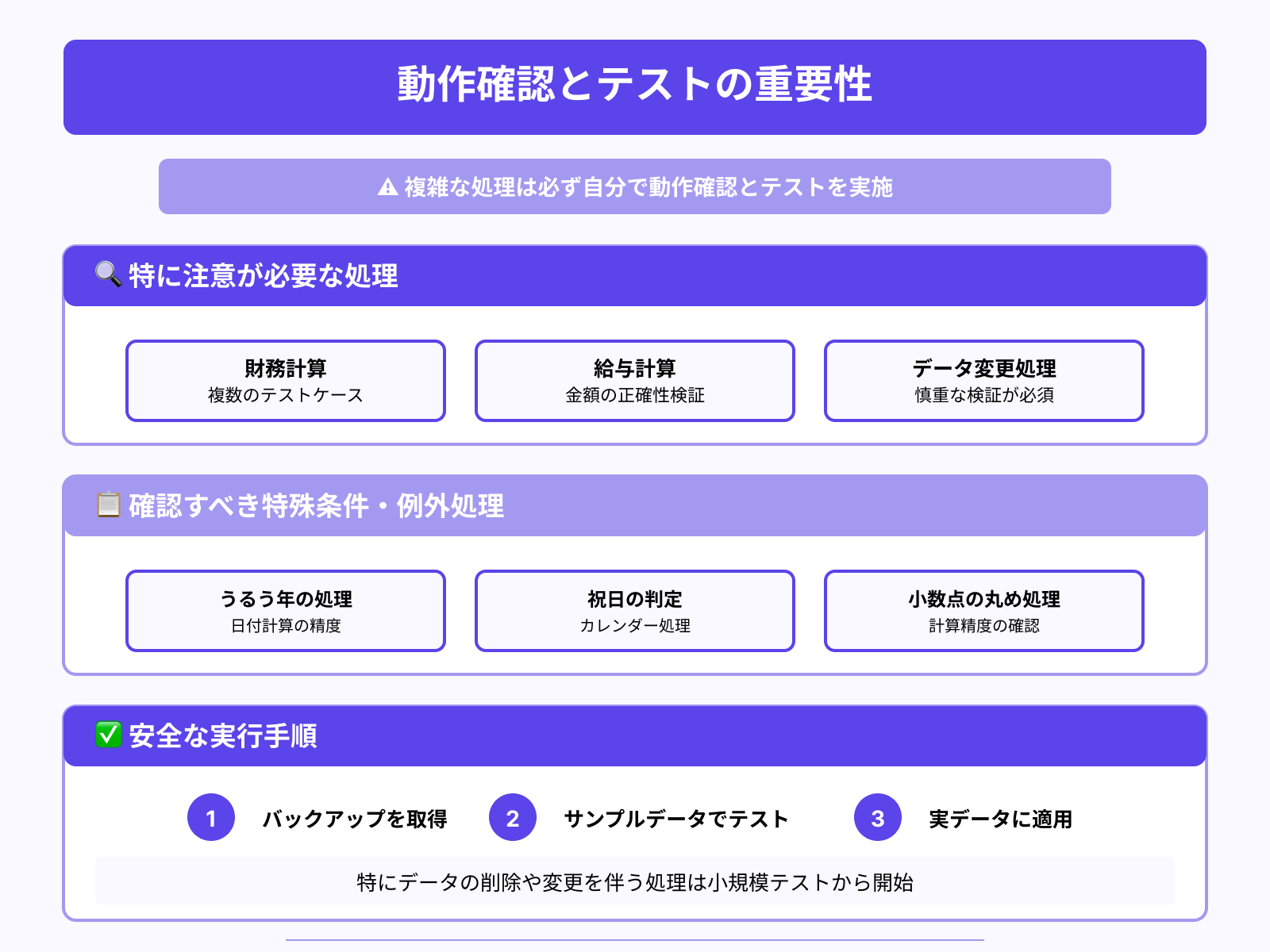 動作確認とテストの重要性

⚠ 複雑な処理は必ず自分で動作確認とテストを実施

🔍 特に注意が必要な処理

財務計算
複数のテストケース

給与計算
金額の正確性検証

データ変更処理
慎重な検証が必須

📋 確認すべき特殊条件・例外処理

うるう年の処理
日付計算の精度

祝日の判定
カレンダー処理

小数点の丸め処理
計算精度の確認

✅ 安全な実行手順

1 バックアップを取得
2 サンプルデータでテスト
3 実データに適用

特にデータの削除や変更を伴う処理は小規模テストから開始